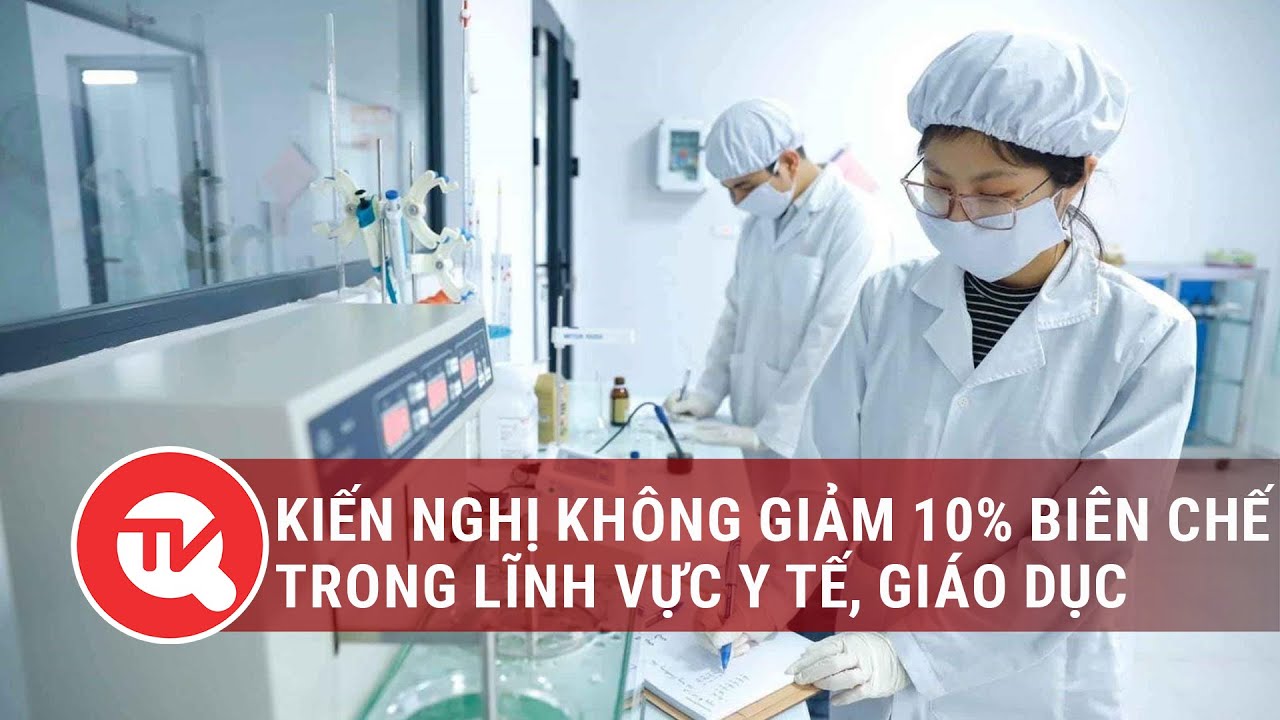 TK

KIẾN NGHỊ KHÔNG GIẢM 10% BIÊN CHẾ TRONG LĨNH VỰC Y TẾ, GIÁO DỤC